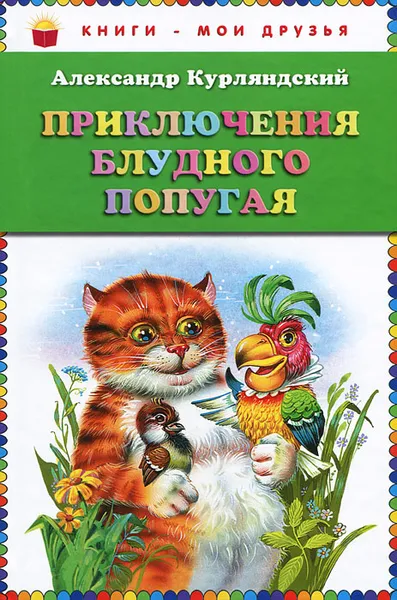 КНИГИ - МОИ ДРУЗЬЯ

Александр Курляндский

ПРИКЛЮЧЕНИЯ БЛУДНОГО ПОПУГАЯ